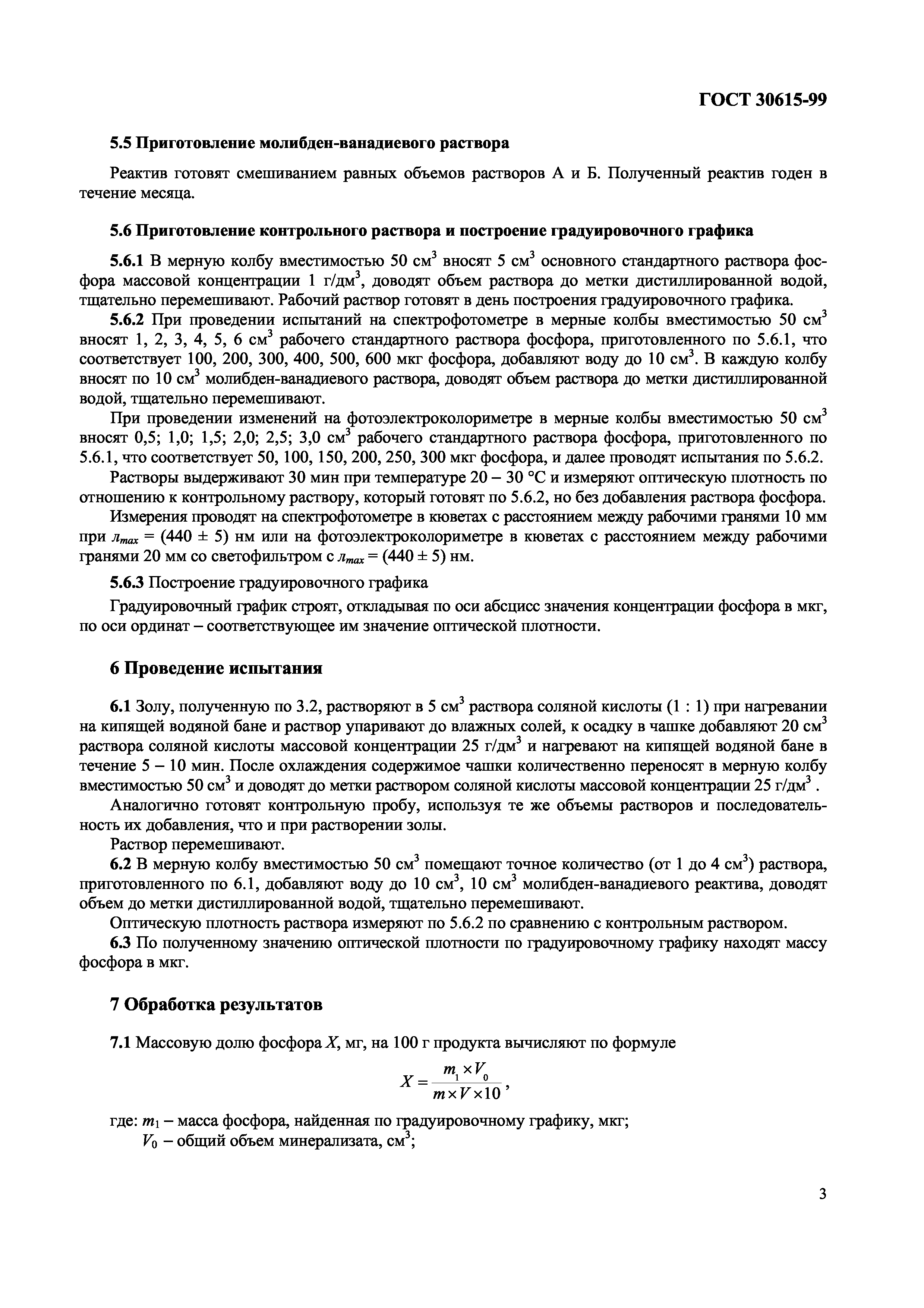 ГОСТ 30615-99

5.5 Приготовление молибден-ванадиевого раствора

Реактив готовят смешиванием равных объемов растворов А и Б. Полученный реактив годен в течение месяца.

5.6 Приготовление контрольного раствора и построение градуировочного графика

5.6.1 В мерную колбу вместимостью 50 см$^3$ вносят 5 см$^3$ основного стандартного раствора фосфора массовой концентрации 1 г/дм$^3$, доводят объем раствора до метки дистиллированной водой, тщательно перемешивают. Рабочий раствор готовят в день построения градуировочного графика.

5.6.2 При проведении испытаний на спектрофотометре в мерные колбы вместимостью 50 см$^3$ вносят 1, 2, 3, 4, 5, 6 см$^3$ рабочего стандартного раствора фосфора, приготовленного по 5.6.1, что соответствует 100, 200, 300, 400, 500, 600 мкг фосфора, добавляют воду до 10 см$^3$. В каждую колбу вносят по 10 см$^3$ молибден-ванадиевого раствора, доводят объем раствора до метки дистиллированной водой, тщательно перемешивают.

При проведении изменений на фотоэлектроколориметре в мерные колбы вместимостью 50 см$^3$ вносят 0,5; 1,0; 1,5; 2,0; 2,5; 3,0 см$^3$ рабочего стандартного раствора фосфора, приготовленного по 5.6.1, что соответствует 50, 100, 150, 200, 250, 300 мкг фосфора, и далее проводят испытания по 5.6.2.

Растворы выдерживают 30 мин при температуре 20 – 30 °С и измеряют оптическую плотность по отношению к контрольному раствору, который готовят по 5.6.2, но без добавления раствора фосфора.

Измерения проводят на спектрофотометре в кюветах с расстоянием между рабочими гранями 10 мм при $л_{max}$ = (440 ± 5) нм или на фотоэлектроколориметре в кюветах с расстоянием между рабочими гранями 20 мм со светофильтром с $л_{max}$ = (440 ± 5) нм.

5.6.3 Построение градуировочного графика

Градуировочный график строят, откладывая по оси абсцисс значения концентрации фосфора в мкг, по оси ординат – соответствующее им значение оптической плотности.

6 Проведение испытания

6.1 Золу, полученную по 3.2, растворяют в 5 см$^3$ раствора соляной кислоты (1 : 1) при нагревании на кипящей водяной бане и раствор упаривают до влажных солей, к осадку в чашке добавляют 20 см$^3$ раствора соляной кислоты массовой концентрации 25 г/дм$^3$ и нагревают на кипящей водяной бане в течение 5 – 10 мин. После охлаждения содержимое чашки количественно переносят в мерную колбу вместимостью 50 см$^3$ и доводят до метки раствором соляной кислоты массовой концентрации 25 г/дм$^3$ .

Аналогично готовят контрольную пробу, используя те же объемы растворов и последовательность их добавления, что и при растворении золы.

Раствор перемешивают.

6.2 В мерную колбу вместимостью 50 см$^3$ помещают точное количество (от 1 до 4 см$^3$) раствора, приготовленного по 6.1, добавляют воду до 10 см$^3$, 10 см$^3$ молибден-ванадиевого реактива, доводят объем до метки дистиллированной водой, тщательно перемешивают.

Оптическую плотность раствора измеряют по 5.6.2 по сравнению с контрольным раствором.

6.3 По полученному значению оптической плотности по градуировочному графику находят массу фосфора в мкг.

7 Обработка результатов

7.1 Массовую долю фосфора $X$, мг, на 100 г продукта вычисляют по формуле

$X = \frac{m_1 \times V_0}{m \times V \times 10}$,

где: $m_1$ – масса фосфора, найденная по градуировочному графику, мкг;
$V_0$ – общий объем минерализата, см$^3$;

3